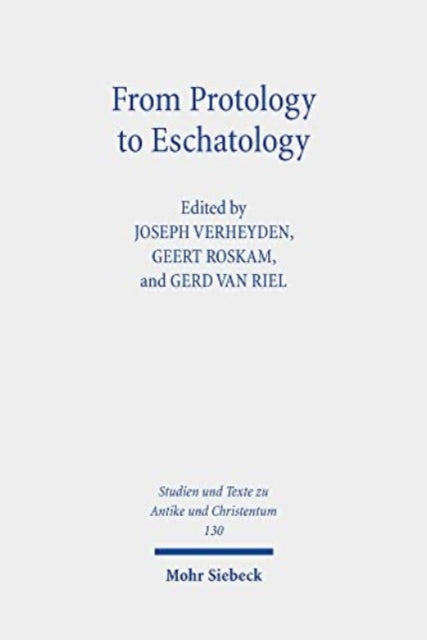 From Protology to Eschatology

Edited by
JOSEPH VERHEYDEN,
GEERT ROSKAM,
and GERD VAN RIEL

Studien und Texte zu Antike und Christentum
130

Mohr Siebeck